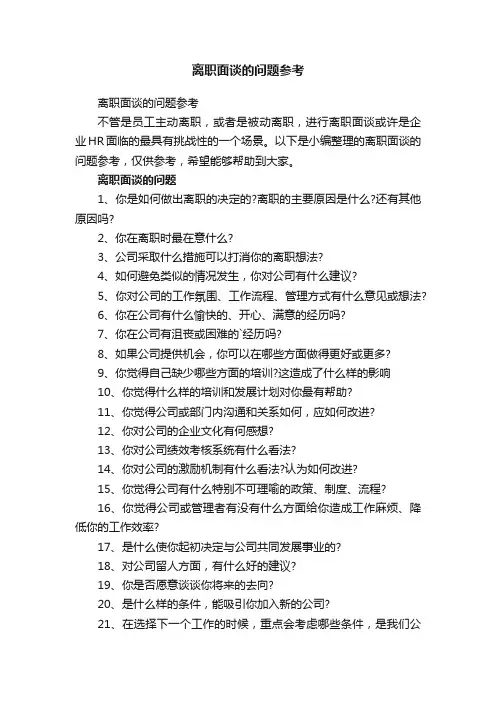 离职面谈的问题参考

离职面谈的问题参考

不管是员工主动离职，或者是被动离职，进行离职面谈或许是企业HR面临的最具有挑战性的一个场景。以下是小编整理的离职面谈的问题参考，仅供参考，希望能够帮助到大家。

离职面谈的问题

1、你是如何做出离职的决定的?离职的主要原因是什么?还有其他原因吗?

2、你在离职时最在意什么?

3、公司采取什么措施可以打消你的离职想法?

4、如何避免类似的情况发生，你对公司有什么建议?

5、你对公司的工作氛围、工作流程、管理方式有什么意见或想法?

6、你在公司有什么愉快的、开心、满意的经历吗?

7、你在公司有沮丧或困难的`经历吗?

8、如果公司提供机会，你可以在哪些方面做得更好或更多?

9、你觉得自己缺少哪些方面的培训?这造成了什么样的影响

10、你觉得什么样的培训和发展计划对你最有帮助?

11、你觉得公司或部门内沟通和关系如何，应如何改进?

12、你对公司的企业文化有何感想?

13、你对公司绩效考核系统有什么看法?

14、你对公司的激励机制有什么看法?认为如何改进?

15、你觉得公司有什么特别不可理喻的政策、制度、流程?

16、你觉得公司或管理者有没有什么方面给你造成工作麻烦、降低你的工作效率?

17、是什么使你起初决定与公司共同发展事业的?

18、对公司留人方面，有什么好的建议?

19、你是否愿意谈谈你将来的去向?

20、是什么样的条件，能吸引你加入新的公司?

21、在选择下一个工作的时候，重点会考虑哪些条件，是我们公